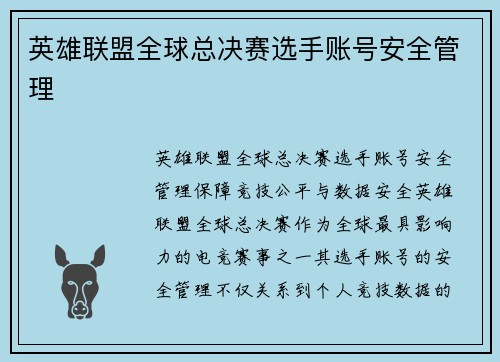 英雄联盟全球总决赛选手账号安全管理

英雄联盟全球总决赛选手账号安全管理保障竞技公平与数据安全英雄联盟全球总决赛作为全球最具影响力的电竞赛事之一其选手账号的安全管理不仅关系到个人竞技数据的